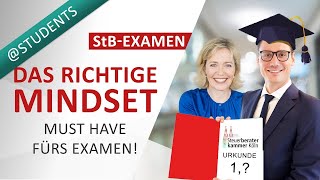 @STUDENTS

StB-EXAMEN

DAS RICHTIGE MINDSET

MUST HAVE FÜRS EXAMEN!

Steuerberater kammer Köln

URKUNDE

1,?